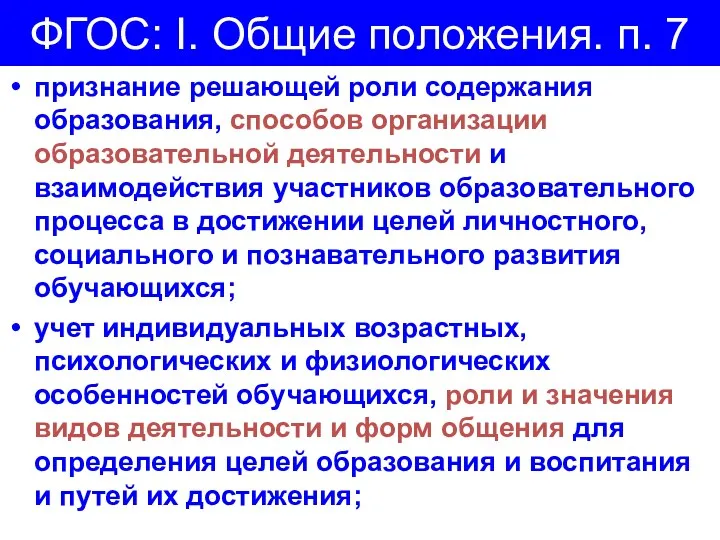 ФГОС: I. Общие положения. п. 7

• признание решающей роли содержания образования, способов организации образовательной деятельности и взаимодействия участников образовательного процесса в достижении целей личностного, социального и познавательного развития обучающихся;

• учет индивидуальных возрастных, психологических и физиологических особенностей обучающихся, роли и значения видов деятельности и форм общения для определения целей образования и воспитания и путей их достижения;